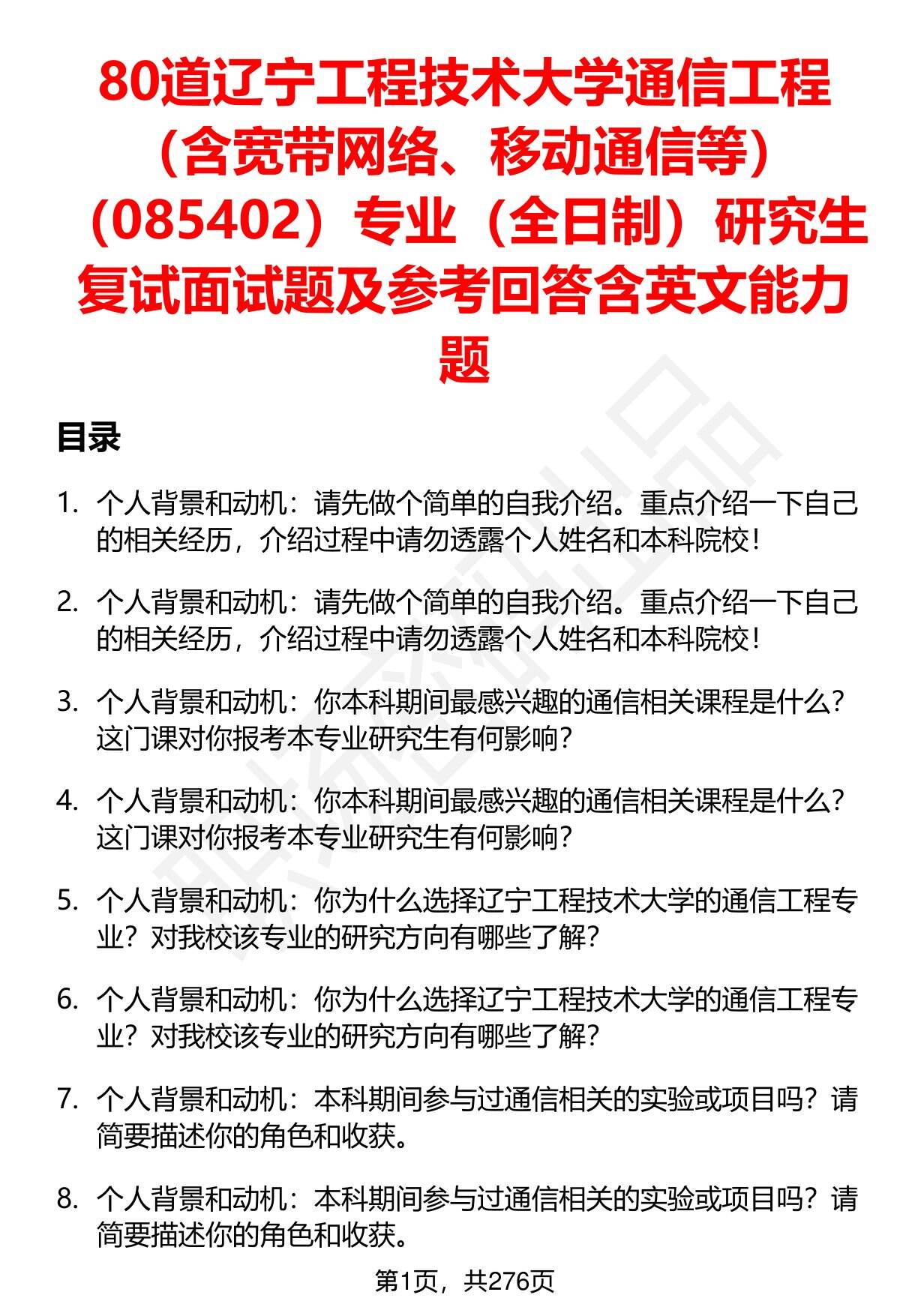 80道辽宁工程技术大学通信工程（含宽带网络、移动通信等）（085402）专业（全日制）研究生复试面试题及参考回答含英文能力题

目录

1. 个人背景和动机：请先做个简单的自我介绍。重点介绍一下自己的相关经历，介绍过程中请勿透露个人姓名和本科院校！

2. 个人背景和动机：请先做个简单的自我介绍。重点介绍一下自己的相关经历，介绍过程中请勿透露个人姓名和本科院校！

3. 个人背景和动机：你本科期间最感兴趣的通信相关课程是什么？这门课对你报考本专业研究生有何影响？

4. 个人背景和动机：你本科期间最感兴趣的通信相关课程是什么？这门课对你报考本专业研究生有何影响？

5. 个人背景和动机：你为什么选择辽宁工程技术大学的通信工程专业？对我校该专业的研究方向有哪些了解？

6. 个人背景和动机：你为什么选择辽宁工程技术大学的通信工程专业？对我校该专业的研究方向有哪些了解？

7. 个人背景和动机：本科期间参与过通信相关的实验或项目吗？请简要描述你的角色和收获。

8. 个人背景和动机：本科期间参与过通信相关的实验或项目吗？请简要描述你的角色和收获。

第1页，共276页